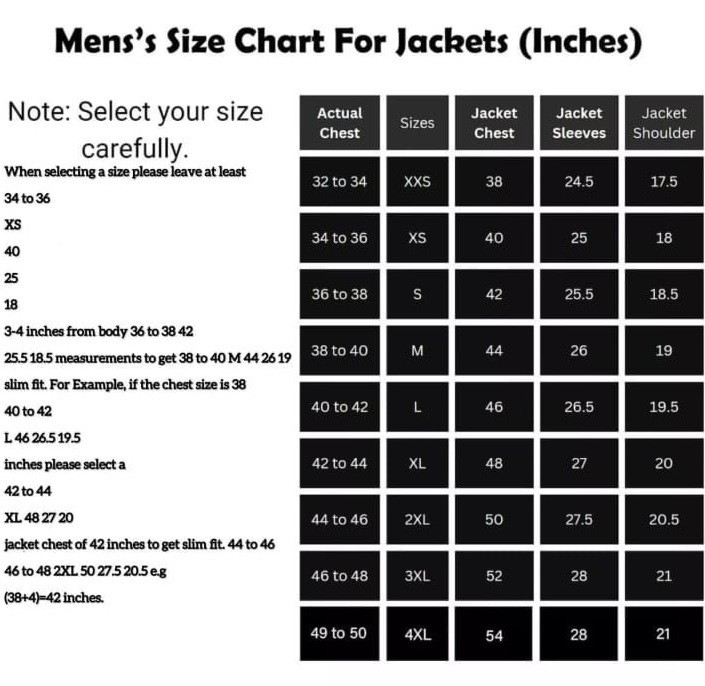 Mens's Size Chart For Jackets (Inches)

Note: Select your size carefully.

When selecting a size please leave at least

34 to 36

XS

40

25

18

3-4 inches from body 36 to 38 42

25.5 18.5 measurements to get 38 to 40 M 44 26 19

slim fit. For Example, if the chest size is 38

40 to 42

L 46 26.5 19.5

inches please select a

42 to 44

XL 48 27 20

jacket chest of 42 inches to get slim fit. 44 to 46

46 to 48 2XL 50 27.5 20.5 e.g

(38+4)=42 inches.

| Actual Chest | Sizes | Jacket Chest | Jacket Sleeves | Jacket Shoulder |
|---|---|---|---|---|
| 32 to 34 | XXS | 38 | 24.5 | 17.5 |
| 34 to 36 | XS | 40 | 25 | 18 |
| 36 to 38 | S | 42 | 25.5 | 18.5 |
| 38 to 40 | M | 44 | 26 | 19 |
| 40 to 42 | L | 46 | 26.5 | 19.5 |
| 42 to 44 | XL | 48 | 27 | 20 |
| 44 to 46 | 2XL | 50 | 27.5 | 20.5 |
| 46 to 48 | 3XL | 52 | 28 | 21 |
| 49 to 50 | 4XL | 54 | 28 | 21 |